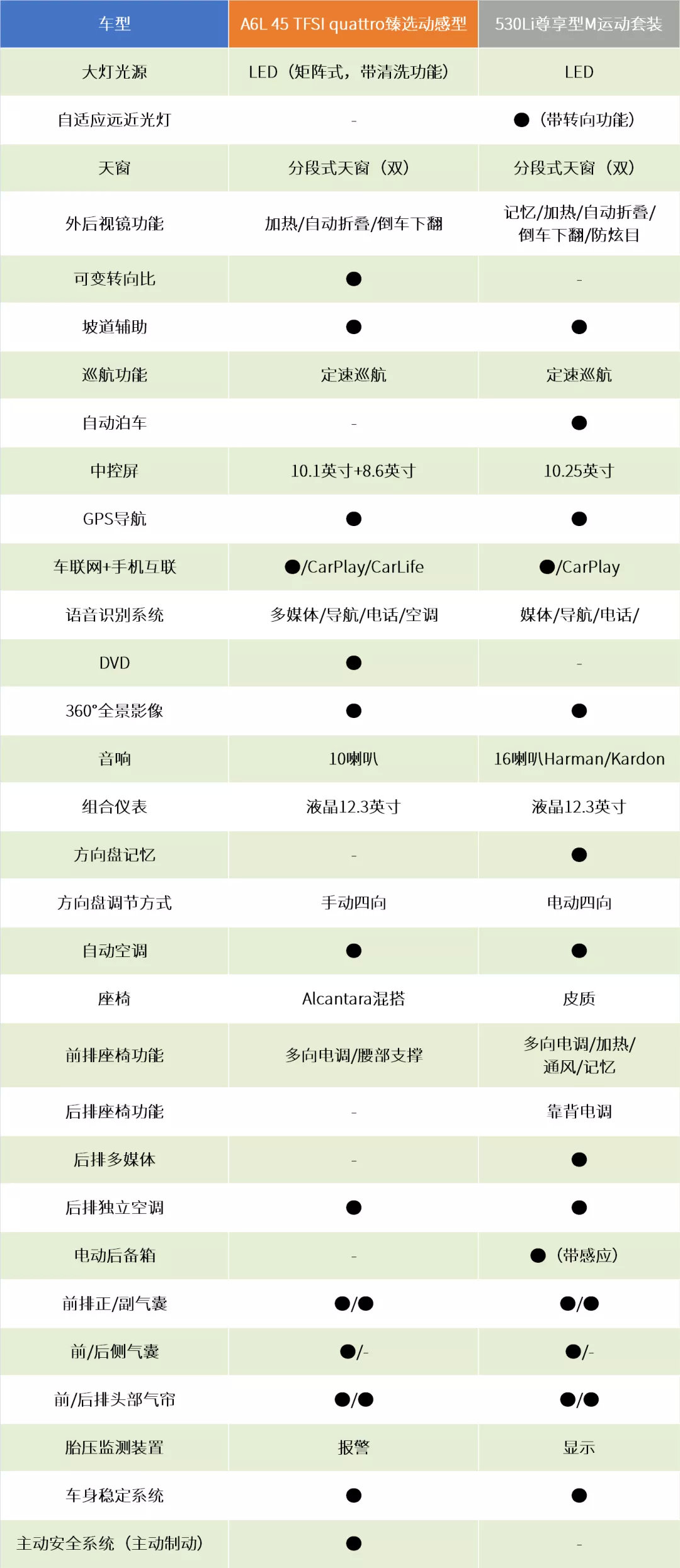 | 车型 | A6L 45 TFSI quattro臻选动感型 | 530Li尊享型M运动套装 |
|---|---|---|
| 大灯光源 | LED（矩阵式，带清洗功能） | LED |
| 自适应远近光灯 | - | ●（带转向功能） |
| 天窗 | 分段式天窗（双） | 分段式天窗（双） |
| 外后视镜功能 | 加热/自动折叠/倒车下翻 | 记忆/加热/自动折叠/倒车下翻/防炫目 |
| 可变转向比 | ● | - |
| 坡道辅助 | ● | ● |
| 巡航功能 | 定速巡航 | 定速巡航 |
| 自动泊车 | - | ● |
| 中控屏 | 10.1英寸+8.6英寸 | 10.25英寸 |
| GPS导航 | ● | ● |
| 车联网+手机互联 | ●/CarPlay/CarLife | ●/CarPlay |
| 语音识别系统 | 多媒体/导航/电话/空调 | 媒体/导航/电话/ |
| DVD | ● | - |
| 360°全景影像 | ● | ● |
| 音响 | 10喇叭 | 16喇叭Harman/Kardon |
| 组合仪表 | 液晶12.3英寸 | 液晶12.3英寸 |
| 方向盘记忆 | - | ● |
| 方向盘调节方式 | 手动四向 | 电动四向 |
| 自动空调 | ● | ● |
| 座椅 | Alcantara混搭 | 皮质 |
| 前排座椅功能 | 多向电调/腰部支撑 | 多向电调/加热/通风/记忆 |
| 后排座椅功能 | - | 靠背电调 |
| 后排多媒体 | - | ● |
| 后排独立空调 | ● | ● |
| 电动后备箱 | - | ●（带感应） |
| 前排正/副气囊 | ●/● | ●/● |
| 前/后侧气囊 | ●/- | ●/- |
| 前/后排头部气帘 | ●/● | ●/● |
| 胎压监测装置 | 报警 | 显示 |
| 车身稳定系统 | ● | ● |
| 主动安全系统（主动制动） | ● | - |